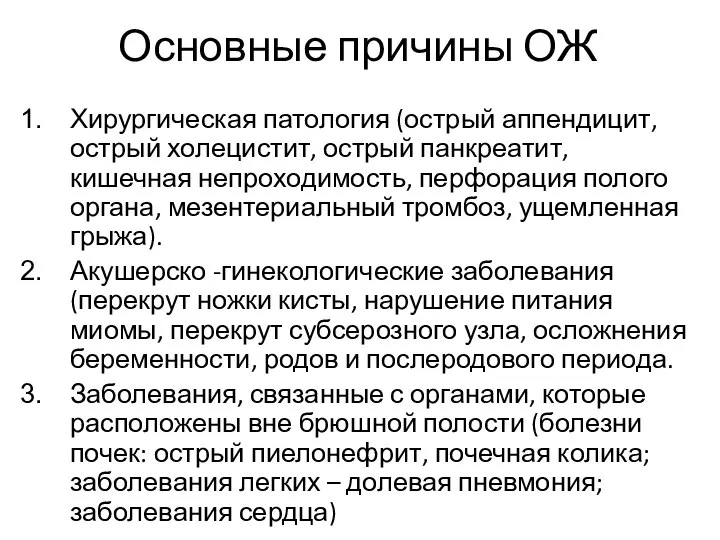 Основные причины ОЖ

1. Хирургическая патология (острый аппендицит, острый холецистит, острый панкреатит, кишечная непроходимость, перфорация полого органа, мезентериальный тромбоз, ущемленная грыжа).
2. Акушерско -гинекологические заболевания (перекрут ножки кисты, нарушение питания миомы, перекрут субсерозного узла, осложнения беременности, родов и послеродового периода.
3. Заболевания, связанные с органами, которые расположены вне брюшной полости (болезни почек: острый пиелонефрит, почечная колика; заболевания легких – долевая пневмония; заболевания сердца)